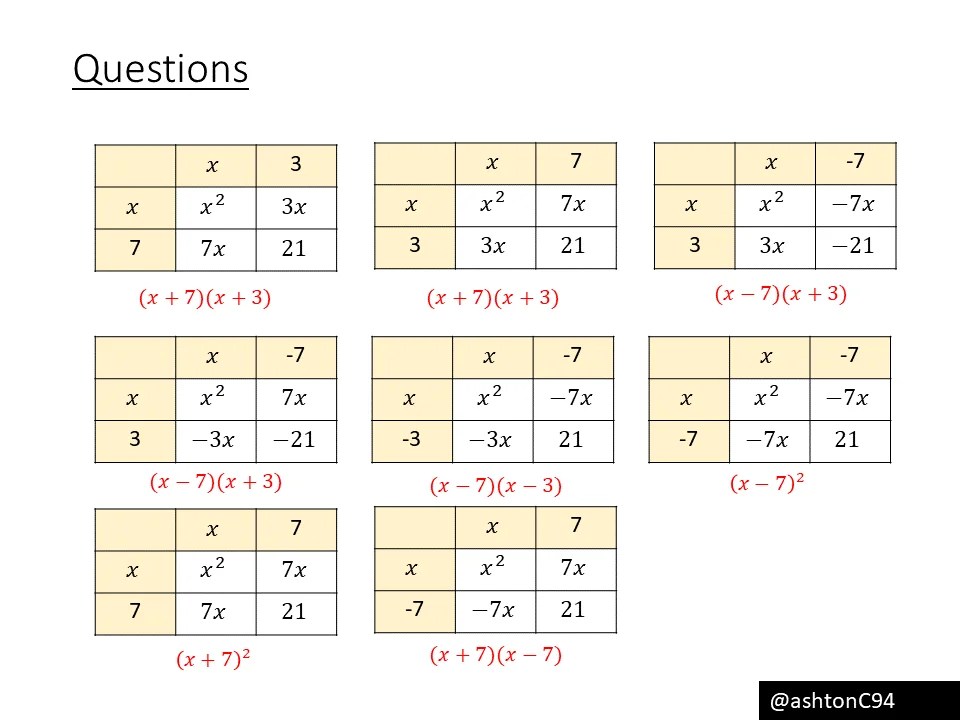 Questions

| | $x$ | 3 |
|---|---|---|
| $x$ | $x^2$ | $3x$ |
| 7 | $7x$ | 21 |

$(x+7)(x+3)$

| | $x$ | 7 |
|---|---|---|
| $x$ | $x^2$ | $7x$ |
| 3 | $3x$ | 21 |

$(x+7)(x+3)$

| | $x$ | -7 |
|---|---|---|
| $x$ | $x^2$ | $-7x$ |
| 3 | $3x$ | $-21$ |

$(x-7)(x+3)$

| | $x$ | -7 |
|---|---|---|
| $x$ | $x^2$ | $7x$ |
| 3 | $-3x$ | $-21$ |

$(x-7)(x+3)$

| | $x$ | -7 |
|---|---|---|
| $x$ | $x^2$ | $-7x$ |
| -3 | $-3x$ | 21 |

$(x-7)(x-3)$

| | $x$ | -7 |
|---|---|---|
| $x$ | $x^2$ | $-7x$ |
| -7 | $-7x$ | 21 |

$(x-7)^2$

| | $x$ | 7 |
|---|---|---|
| $x$ | $x^2$ | $7x$ |
| 7 | $7x$ | 21 |

$(x+7)^2$

| | $x$ | 7 |
|---|---|---|
| $x$ | $x^2$ | $7x$ |
| -7 | $-7x$ | 21 |

$(x+7)(x-7)$

@ashtonC94